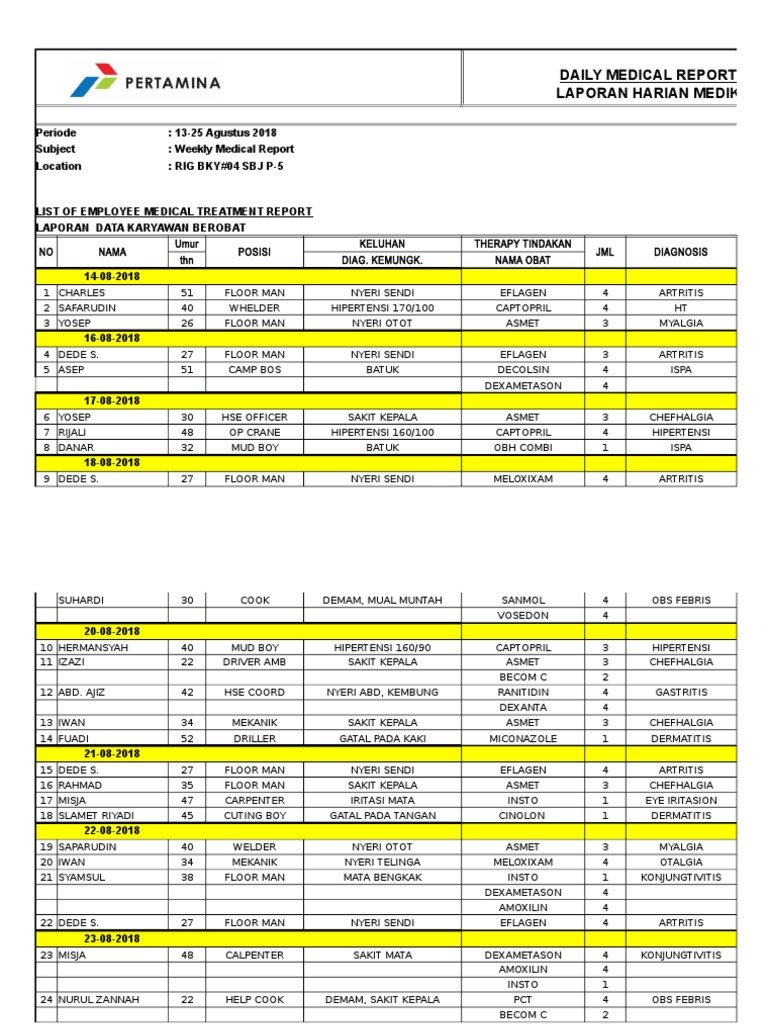 PERTAMINA

DAILY MEDICAL REPORT
LAPORAN HARIAN MEDIK

Periode : 13-25 Agustus 2018
Subject : Weekly Medical Report
Location : RIG BKY#04 SBJ P-5

LIST OF EMPLOYEE MEDICAL TREATMENT REPORT
LAPORAN DATA KARYAWAN BEROBAT

| NO | NAMA | Umur thn | POSISI | KELUHAN DIAG. KEMUNGK. | THERAPY TINDAKAN NAMA OBAT | JML | DIAGNOSIS |
|---|---|---|---|---|---|---|---|
| | 14-08-2018 | | | | | | |
| 1 | CHARLES | 51 | FLOOR MAN | NYERI SENDI | EFLAGEN | 4 | ARTRITIS |
| 2 | SAFARUDIN | 40 | WHELDER | HIPERTENSI 170/100 | CAPTOPRIL | 4 | HT |
| 3 | YOSEP | 26 | FLOOR MAN | NYERI OTOT | ASMET | 3 | MYALGIA |
| | 16-08-2018 | | | | | | |
| 4 | DEDE S. | 27 | FLOOR MAN | NYERI SENDI | EFLAGEN | 3 | ARTRITIS |
| 5 | ASEP | 51 | CAMP BOS | BATUK | DECOLSIN | 4 | ISPA |
| | | | | | DEXAMETASON | 4 | |
| | 17-08-2018 | | | | | | |
| 6 | YOSEP | 30 | HSE OFFICER | SAKIT KEPALA | ASMET | 3 | CHEFHALGIA |
| 7 | RIJALI | 48 | OP CRANE | HIPERTENSI 160/100 | CAPTOPRIL | 4 | HIPERTENSI |
| 8 | DANAR | 32 | MUD BOY | BATUK | OBH COMBI | 1 | ISPA |
| | 18-08-2018 | | | | | | |
| 9 | DEDE S. | 27 | FLOOR MAN | NYERI SENDI | MELOXIXAM | 4 | ARTRITIS |

| | | | | | | | |
|---|---|---|---|---|---|---|---|
| | SUHARDI | 30 | COOK | DEMAM, MUAL MUNTAH | SANMOL | 4 | OBS FEBRIS |
| | | | | | VOSEDON | 4 | |
| | 20-08-2018 | | | | | | |
| 10 | HERMANSYAH | 40 | MUD BOY | HIPERTENSI 160/90 | CAPTOPRIL | 3 | HIPERTENSI |
| 11 | IZAZI | 22 | DRIVER AMB | SAKIT KEPALA | ASMET | 3 | CHEFHALGIA |
| | | | | | BECOM C | 2 | |
| 12 | ABD. AJIZ | 42 | HSE COORD | NYERI ABD, KEMBUNG | RANITIDIN | 4 | GASTRITIS |
| | | | | | DEXANTA | 4 | |
| 13 | IWAN | 34 | MEKANIK | SAKIT KEPALA | ASMET | 3 | CHEFHALGIA |
| 14 | FUADI | 52 | DRILLER | GATAL PADA KAKI | MICONAZOLE | 1 | DERMATITIS |
| | 21-08-2018 | | | | | | |
| 15 | DEDE S. | 27 | FLOOR MAN | NYERI SENDI | EFLAGEN | 4 | ARTRITIS |
| 16 | RAHMAD | 35 | FLOOR MAN | SAKIT KEPALA | ASMET | 3 | CHEFHALGIA |
| 17 | MISJA | 47 | CARPENTER | IRITASI MATA | INSTO | 1 | EYE IRITASION |
| 18 | SLAMET RIYADI | 45 | CUTING BOY | GATAL PADA TANGAN | CINOLON | 1 | DERMATITIS |
| | 22-08-2018 | | | | | | |
| 19 | SAPARUDIN | 40 | WELDER | NYERI OTOT | ASMET | 3 | MYALGIA |
| 20 | IWAN | 34 | MEKANIK | NYERI TELINGA | MELOXIXAM | 4 | OTALGIA |
| 21 | SYAMSUL | 38 | FLOOR MAN | MATA BENGKAK | INSTO | 1 | KONJUNGTIVITIS |
| | | | | | DEXAMETASON | 4 | |
| | | | | | AMOXILIN | 4 | |
| 22 | DEDE S. | 27 | FLOOR MAN | NYERI SENDI | EFLAGEN | 4 | ARTRITIS |
| | 23-08-2018 | | | | | | |
| 23 | MISJA | 48 | CALPENTER | SAKIT MATA | DEXAMETASON | 4 | KONJUNGTIVITIS |
| | | | | | AMOXILIN | 4 | |
| | | | | | INSTO | 1 | |
| 24 | NURUL ZANNAH | 22 | HELP COOK | DEMAM, SAKIT KEPALA | PCT | 4 | OBS FEBRIS |
| | | | | | BECOM C | 2 | |